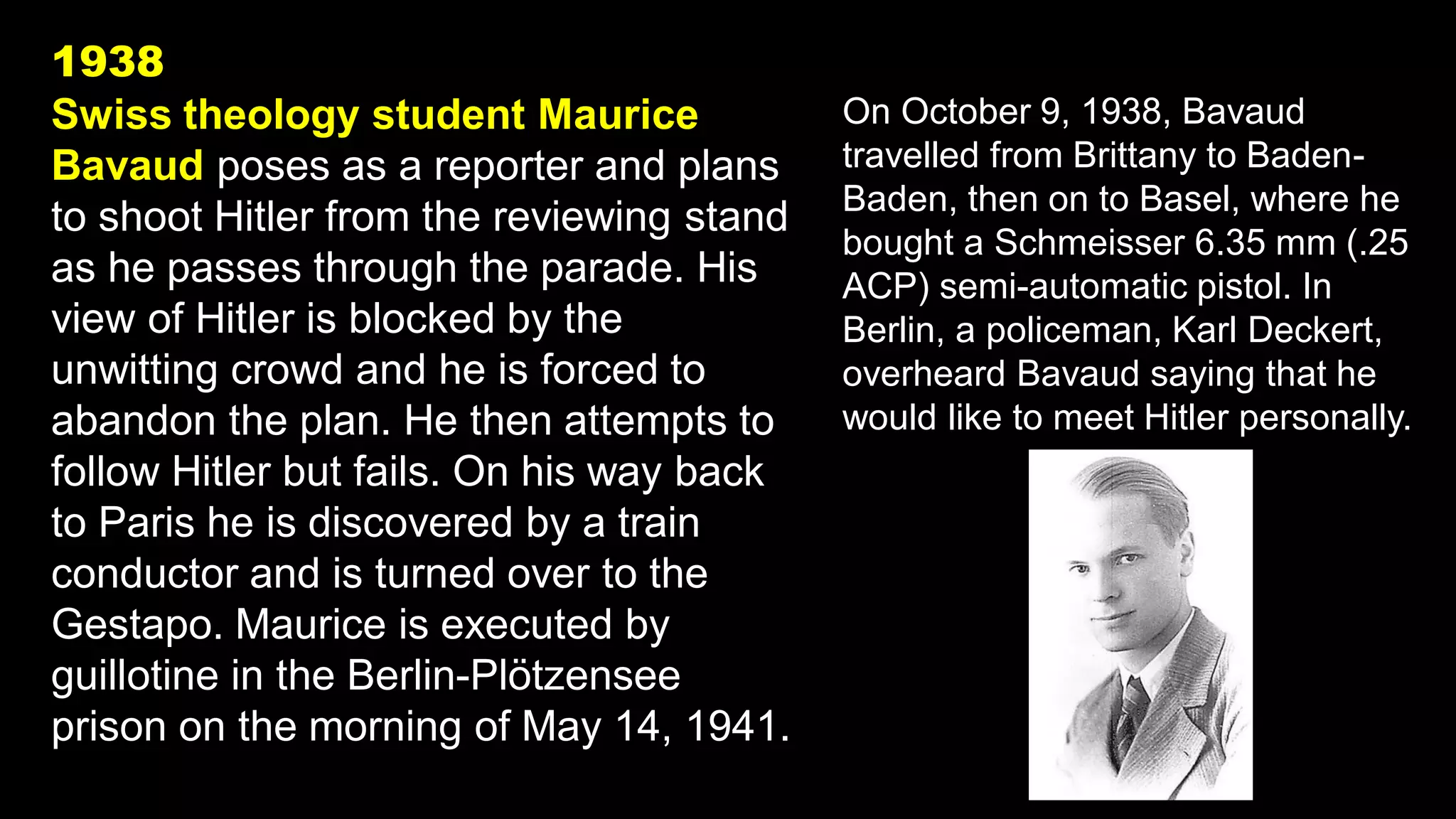 1938
Swiss theology student Maurice Bavaud poses as a reporter and plans to shoot Hitler from the reviewing stand as he passes through the parade. His view of Hitler is blocked by the unwitting crowd and he is forced to abandon the plan. He then attempts to follow Hitler but fails. On his way back to Paris he is discovered by a train conductor and is turned over to the Gestapo. Maurice is executed by guillotine in the Berlin-Plötzensee prison on the morning of May 14, 1941.

On October 9, 1938, Bavaud travelled from Brittany to Baden-Baden, then on to Basel, where he bought a Schmeisser 6.35 mm (.25 ACP) semi-automatic pistol. In Berlin, a policeman, Karl Deckert, overheard Bavaud saying that he would like to meet Hitler personally.